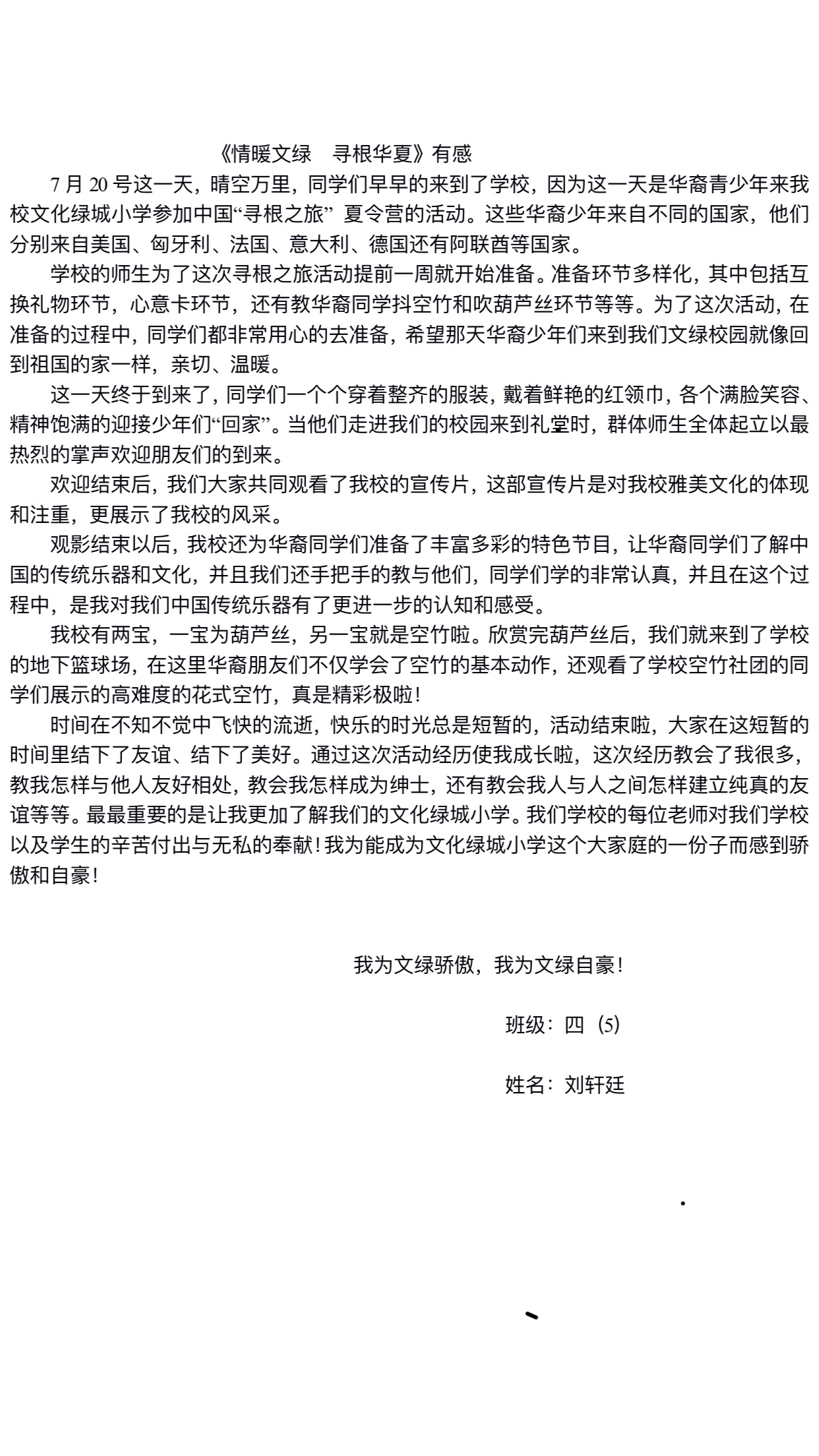 《情暖文绿　寻根华夏》有感

7 月 20 号这一天，晴空万里，同学们早早的来到了学校，因为这一天是华裔青少年来我校文化绿城小学参加中国“寻根之旅” 夏令营的活动。这些华裔少年来自不同的国家，他们分别来自美国、匈牙利、法国、意大利、德国还有阿联酋等国家。

学校的师生为了这次寻根之旅活动提前一周就开始准备。准备环节多样化，其中包括互换礼物环节，心意卡环节，还有教华裔同学抖空竹和吹葫芦丝环节等等。为了这次活动，在准备的过程中，同学们都非常用心的去准备，希望那天华裔少年们来到我们文绿校园就像回到祖国的家一样，亲切、温暖。

这一天终于到来了，同学们一个个穿着整齐的服装，戴着鲜艳的红领巾，各个满脸笑容、精神饱满的迎接少年们“回家”。当他们走进我们的校园来到礼堂时，群体师生全体起立以最热烈的掌声欢迎朋友们的到来。

欢迎结束后，我们大家共同观看了我校的宣传片，这部宣传片是对我校雅美文化的体现和注重，更展示了我校的风采。

观影结束以后，我校还为华裔同学们准备了丰富多彩的特色节目，让华裔同学们了解中国的传统乐器和文化，并且我们还手把手的教与他们，同学们学的非常认真，并且在这个过程中，是我对我们中国传统乐器有了更进一步的认知和感受。

我校有两宝，一宝为葫芦丝，另一宝就是空竹啦。欣赏完葫芦丝后，我们就来到了学校的地下篮球场，在这里华裔朋友们不仅学会了空竹的基本动作，还观看了学校空竹社团的同学们展示的高难度的花式空竹，真是精彩极啦！

时间在不知不觉中飞快的流逝，快乐的时光总是短暂的，活动结束啦，大家在这短暂的时间里结下了友谊、结下了美好。通过这次活动经历使我成长啦，这次经历教会了我很多，教我怎样与他人友好相处，教会我怎样成为绅士，还有教会我人与人之间怎样建立纯真的友谊等等。最最重要的是让我更加了解我们的文化绿城小学。我们学校的每位老师对我们学校以及学生的辛苦付出与无私的奉献！我为能成为文化绿城小学这个大家庭的一份子而感到骄傲和自豪！

我为文绿骄傲，我为文绿自豪！

班级：四（5）

姓名：刘轩廷